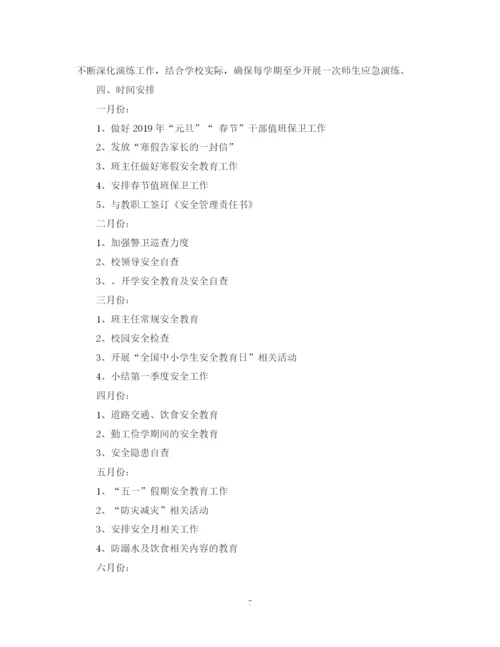 不断深化演练工作，结合学校实际，确保每学期至少开展一次师生应急演练。

四、时间安排

一月份：

1、做好 2019 年“元旦”“ 春节”干部值班保卫工作

2、发放“寒假告家长的一封信”

3、班主任做好寒假安全教育工作

4、安排春节值班保卫工作

5、与教职工签订《安全管理责任书》

二月份：

1、加强警卫巡查力度

2、校领导安全自查

3、、开学安全教育及安全自查

三月份：

1、班主任常规安全教育

2、校园安全检查

3、开展“全国中小学生安全教育日”相关活动

4、小结第一季度安全工作

四月份：

1、道路交通、饮食安全教育

2、勤工俭学期间的安全教育

3、安全隐患自查

五月份：

1、“五一”假期安全教育工作

2、“防灾减灾”相关活动

3、安排安全月相关工作

4、防溺水及饮食相关内容的教育

六月份：

7